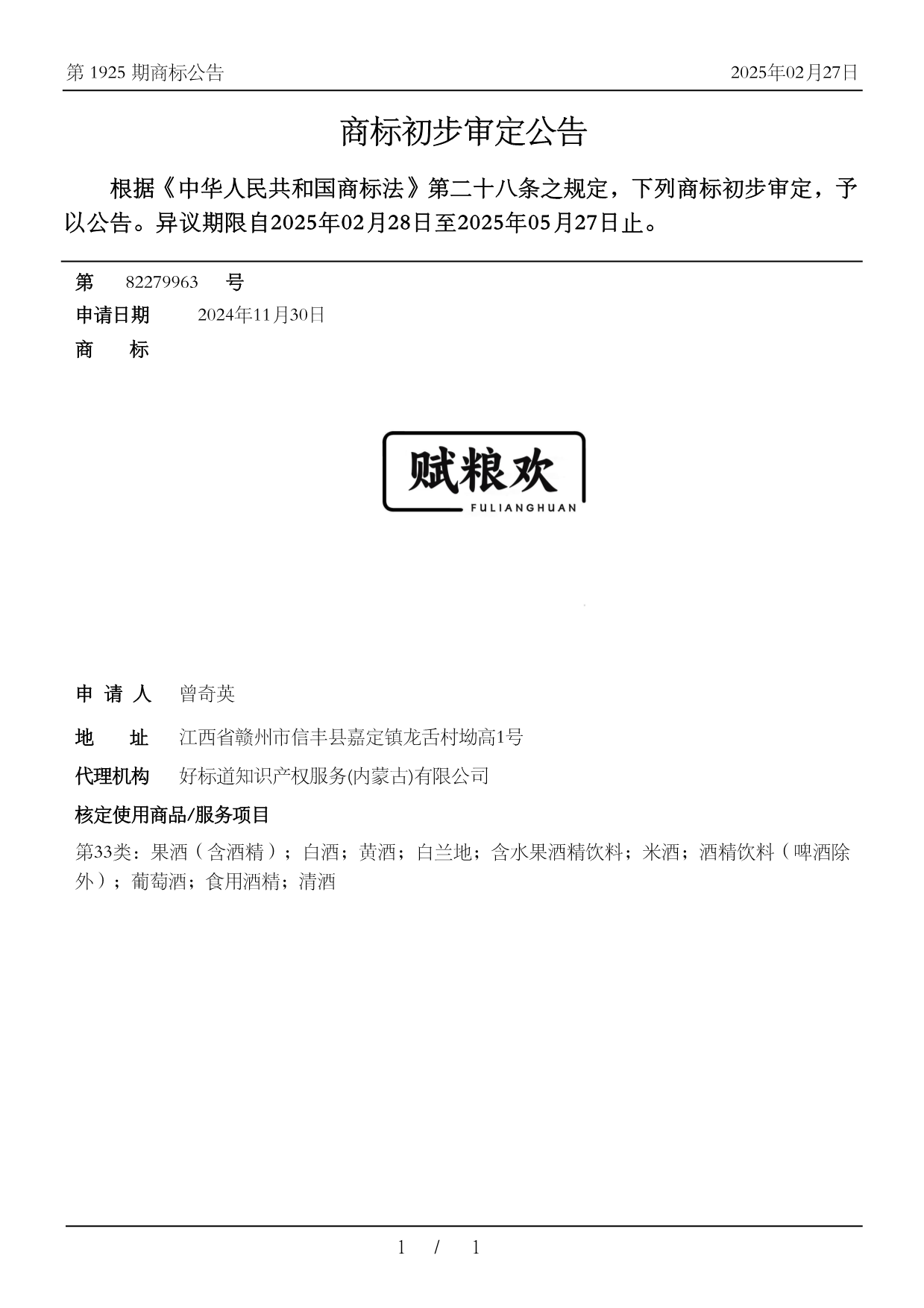 第 1925 期商标公告 2025年02月27日

商标初步审定公告

根据《中华人民共和国商标法》第二十八条之规定，下列商标初步审定，予以公告。异议期限自2025年02月28日至2025年05月27日止。

第 82279963 号

申请日期 2024年11月30日

商 标

赋粮欢
FULIANGHUAN

申 请 人 曾奇英

地 址 江西省赣州市信丰县嘉定镇龙舌村坳高1号

代理机构 好标道知识产权服务(内蒙古)有限公司

核定使用商品/服务项目

第33类：果酒（含酒精）；白酒；黄酒；白兰地；含水果酒精饮料；米酒；酒精饮料（啤酒除外）；葡萄酒；食用酒精；清酒

1 / 1